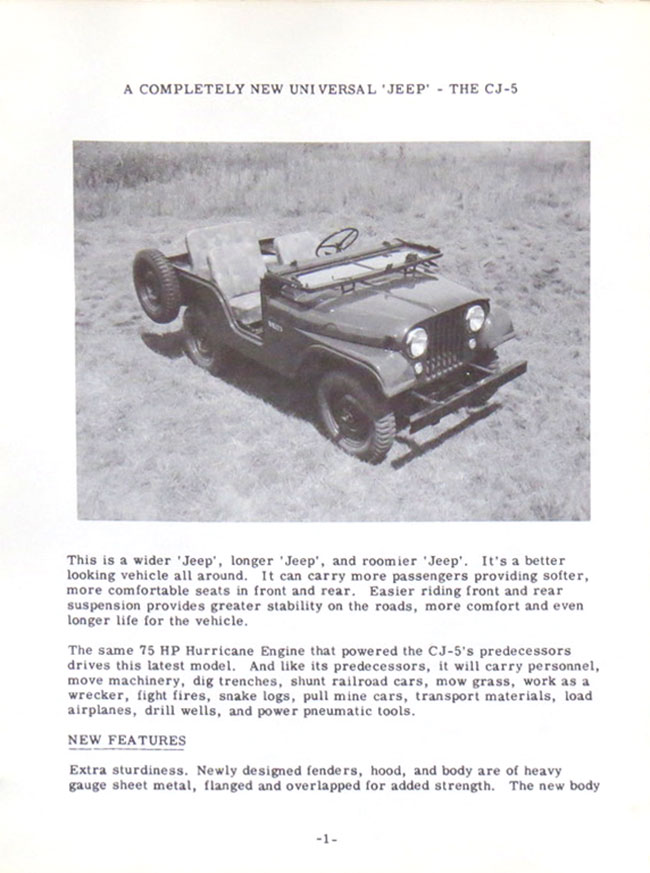 A COMPLETELY NEW UNIVERSAL 'JEEP' - THE CJ-5

This is a wider 'Jeep', longer 'Jeep', and roomier 'Jeep'. It's a better looking vehicle all around. It can carry more passengers providing softer, more comfortable seats in front and rear. Easier riding front and rear suspension provides greater stability on the roads, more comfort and even longer life for the vehicle.

The same 75 HP Hurricane Engine that powered the CJ-5's predecessors drives this latest model. And like its predecessors, it will carry personnel, move machinery, dig trenches, shunt railroad cars, mow grass, work as a wrecker, fight fires, snake logs, pull mine cars, transport materials, load airplanes, drill wells, and power pneumatic tools.

NEW FEATURES

Extra sturdiness. Newly designed fenders, hood, and body are of heavy gauge sheet metal, flanged and overlapped for added strength. The new body

-1-